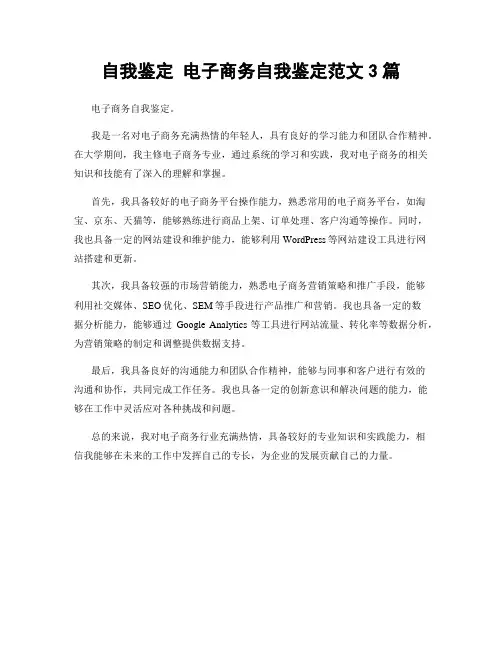 自我鉴定 电子商务自我鉴定范文 3 篇

电子商务自我鉴定。

我是一名对电子商务充满热情的年轻人，具有良好的学习能力和团队合作精神。在大学期间，我主修电子商务专业，通过系统的学习和实践，我对电子商务的相关知识和技能有了深入的理解和掌握。

首先，我具备较好的电子商务平台操作能力，熟悉常用的电子商务平台，如淘宝、京东、天猫等，能够熟练进行商品上架、订单处理、客户沟通等操作。同时，我也具备一定的网站建设和维护能力，能够利用 WordPress 等网站建设工具进行网站搭建和更新。

其次，我具备较强的市场营销能力，熟悉电子商务营销策略和推广手段，能够利用社交媒体、SEO 优化、SEM 等手段进行产品推广和营销。我也具备一定的数据分析能力，能够通过 Google Analytics 等工具进行网站流量、转化率等数据分析，为营销策略的制定和调整提供数据支持。

最后，我具备良好的沟通能力和团队合作精神，能够与同事和客户进行有效的沟通和协作，共同完成工作任务。我也具备一定的创新意识和解决问题的能力，能够在工作中灵活应对各种挑战和问题。

总的来说，我对电子商务行业充满热情，具备较好的专业知识和实践能力，相信我能够在未来的工作中发挥自己的专长，为企业的发展贡献自己的力量。